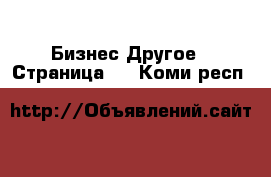 Бизнес Другое
Страница Коми респ

http://Объявлений.сайт